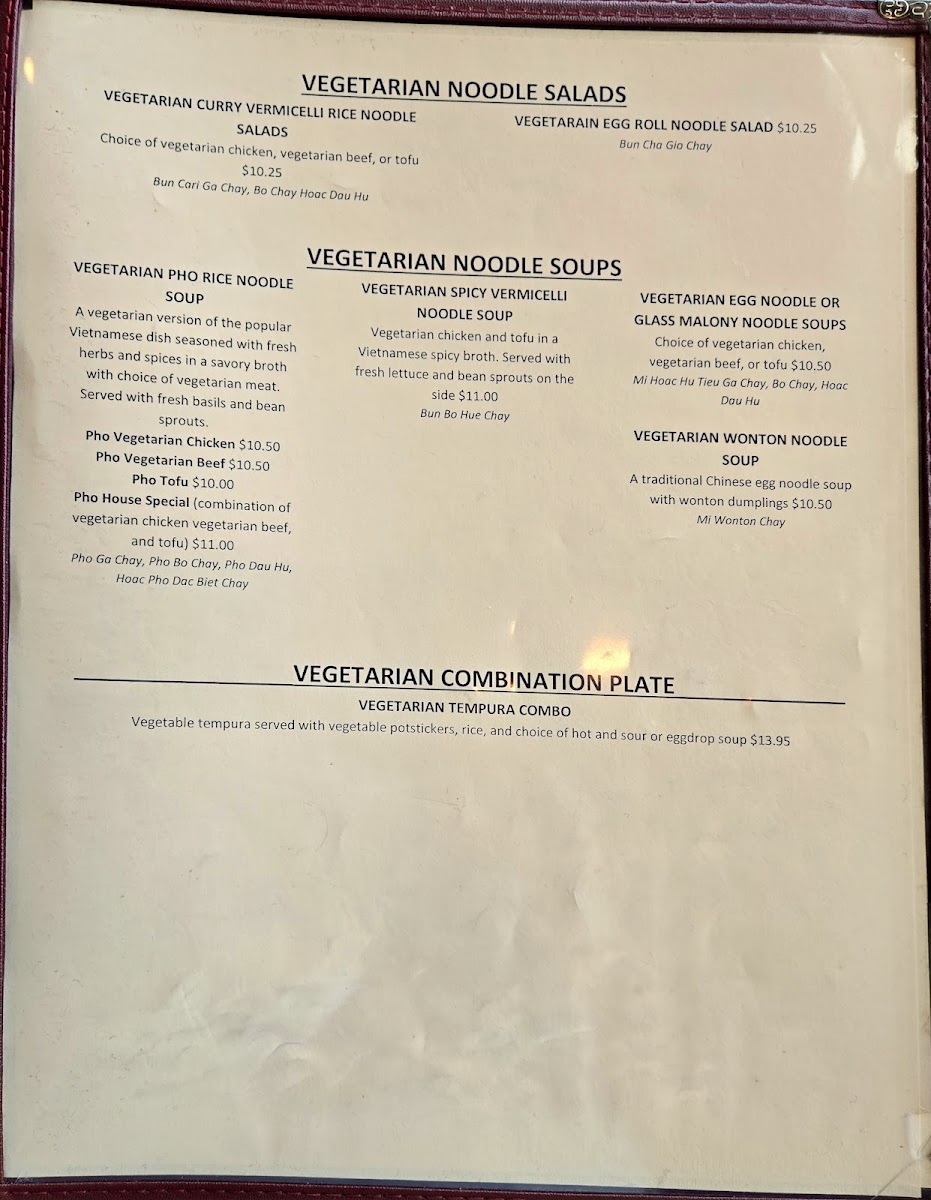 VEGETARIAN NOODLE SALADS

VEGETARIAN CURRY VERMICELLI RICE NOODLE SALADS

Choice of vegetarian chicken, vegetarian beef, or tofu $10.25

Bun Cari Ga Chay, Bo Chay Hoac Dau Hu

VEGETARAIN EGG ROLL NOODLE SALAD $10.25

Bun Cha Gio Chay

VEGETARIAN NOODLE SOUPS

VEGETARIAN PHO RICE NOODLE SOUP

A vegetarian version of the popular Vietnamese dish seasoned with fresh herbs and spices in a savory broth with choice of vegetarian meat. Served with fresh basils and bean sprouts.

Pho Vegetarian Chicken $10.50
Pho Vegetarian Beef $10.50
Pho Tofu $10.00
Pho House Special (combination of vegetarian chicken vegetarian beef, and tofu) $11.00

Pho Ga Chay, Pho Bo Chay, Pho Dau Hu, Hoac Pho Dac Biet Chay

VEGETARIAN SPICY VERMICELLI NOODLE SOUP

Vegetarian chicken and tofu in a Vietnamese spicy broth. Served with fresh lettuce and bean sprouts on the side $11.00

Bun Bo Hue Chay

VEGETARIAN EGG NOODLE OR GLASS MALONY NOODLE SOUPS

Choice of vegetarian chicken, vegetarian beef, or tofu $10.50

Mi Hoac Hu Tieu Ga Chay, Bo Chay, Hoac Dau Hu

VEGETARIAN WONTON NOODLE SOUP

A traditional Chinese egg noodle soup with wonton dumplings $10.50

Mi Wonton Chay

VEGETARIAN COMBINATION PLATE

VEGETARIAN TEMPURA COMBO

Vegetable tempura served with vegetable potstickers, rice, and choice of hot and sour or eggdrop soup $13.95